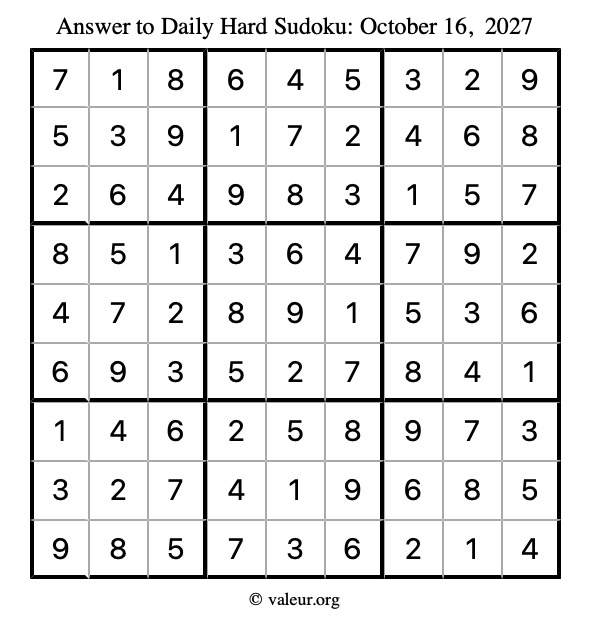 Answer to Daily Hard Sudoku: October 16, 2027

| | | | | | | | | |
|---|---|---|---|---|---|---|---|---|
| 7 | 1 | 8 | 6 | 4 | 5 | 3 | 2 | 9 |
| 5 | 3 | 9 | 1 | 7 | 2 | 4 | 6 | 8 |
| 2 | 6 | 4 | 9 | 8 | 3 | 1 | 5 | 7 |
| 8 | 5 | 1 | 3 | 6 | 4 | 7 | 9 | 2 |
| 4 | 7 | 2 | 8 | 9 | 1 | 5 | 3 | 6 |
| 6 | 9 | 3 | 5 | 2 | 7 | 8 | 4 | 1 |
| 1 | 4 | 6 | 2 | 5 | 8 | 9 | 7 | 3 |
| 3 | 2 | 7 | 4 | 1 | 9 | 6 | 8 | 5 |
| 9 | 8 | 5 | 7 | 3 | 6 | 2 | 1 | 4 |

© valeur.org